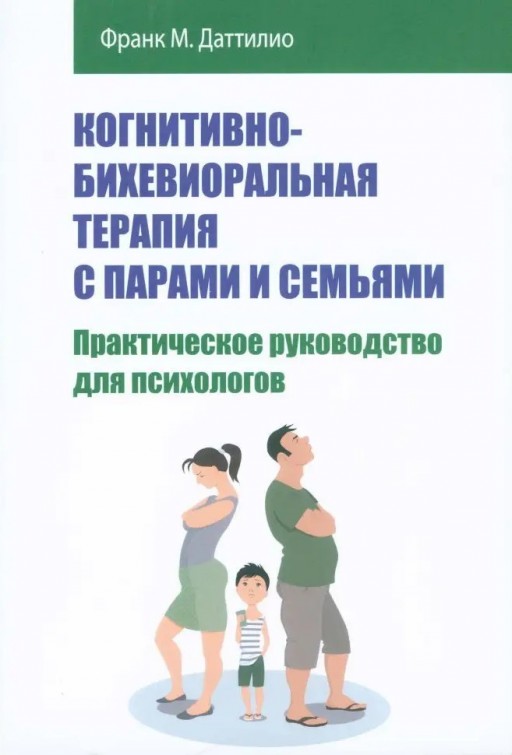 Франк М. Даттилио

КОГНИТИВНО-БИХЕВИОРАЛЬНАЯ ТЕРАПИЯ С ПАРАМИ И СЕМЬЯМИ

Практическое руководство для психологов